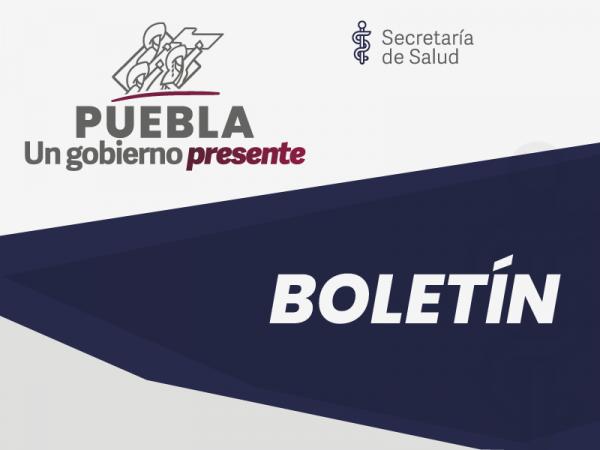 PUEBLA
Un gobierno presente

Secretaría
de Salud

BOLETÍN